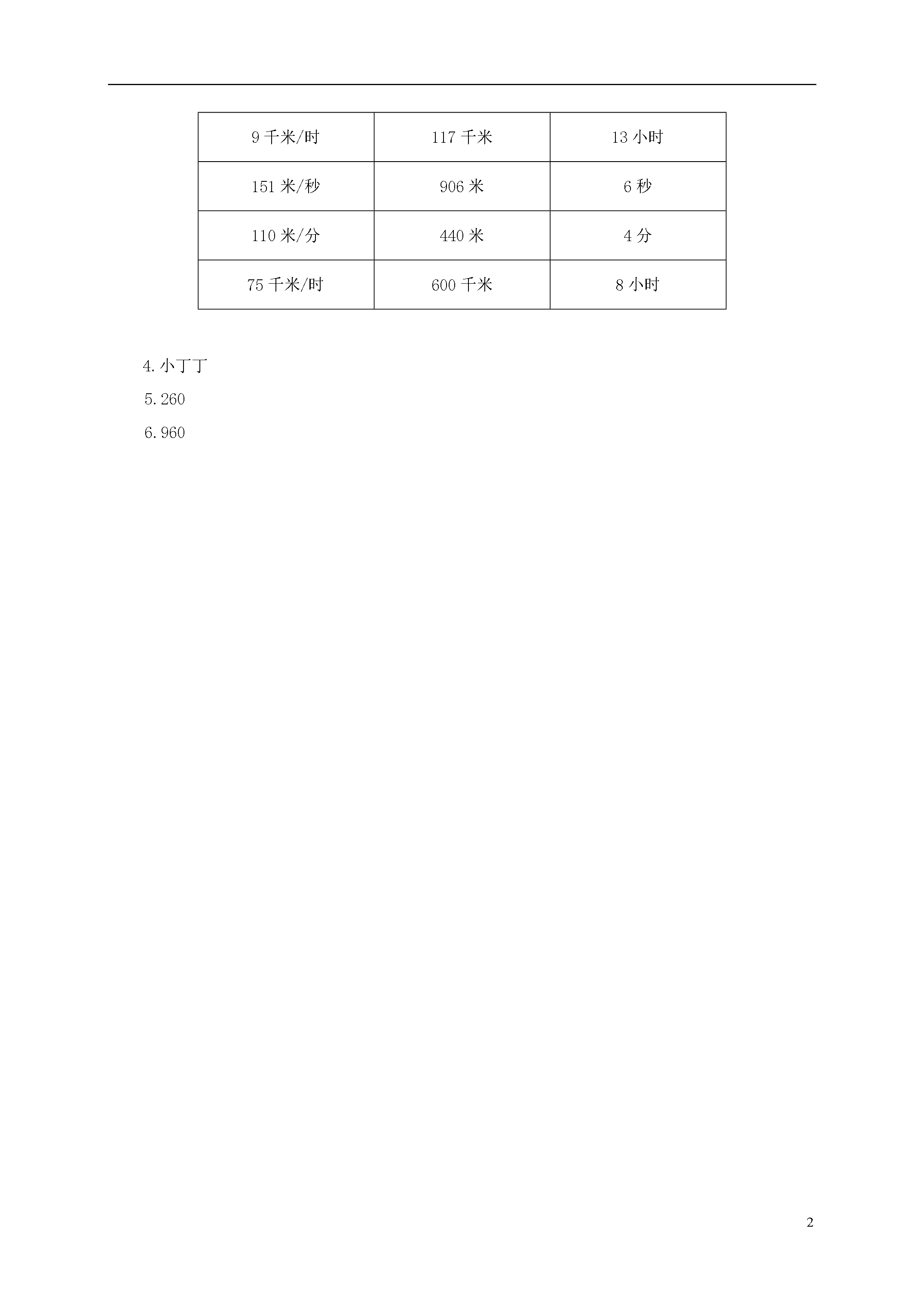 | 9 千米/时 | 117 千米 | 13 小时 |
|---|---|---|
| 151 米/秒 | 906 米 | 6 秒 |
| 110 米/分 | 440 米 | 4 分 |
| 75 千米/时 | 600 千米 | 8 小时 |

4. 小丁丁

5. 260

6. 960

2